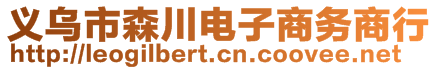 义乌市森川电子商务商行
http://leogilbert.cn.coovee.net